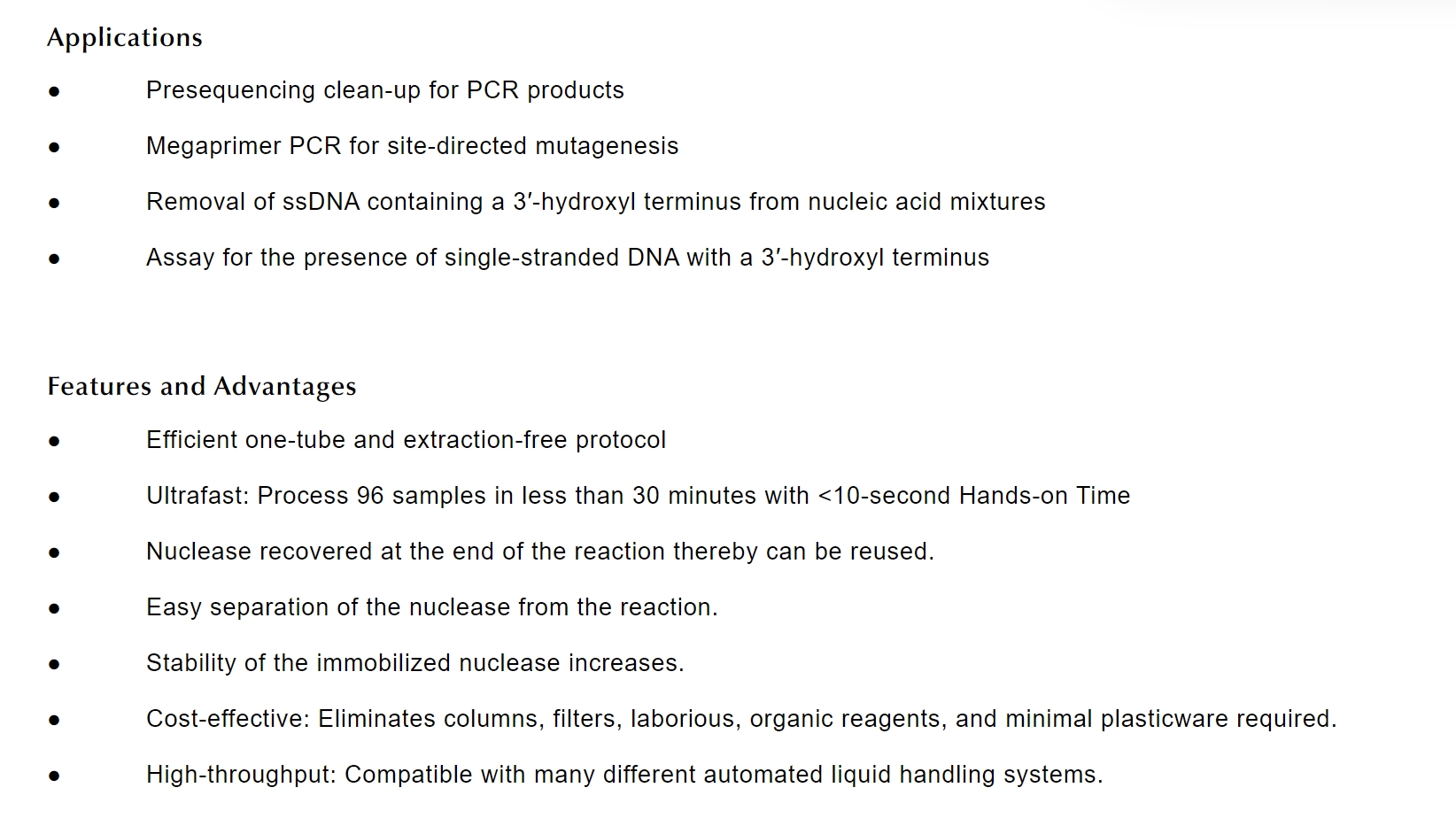 Applications

● Presequencing clean-up for PCR products

● Megaprimer PCR for site-directed mutagenesis

● Removal of ssDNA containing a 3′-hydroxyl terminus from nucleic acid mixtures

● Assay for the presence of single-stranded DNA with a 3′-hydroxyl terminus

Features and Advantages

● Efficient one-tube and extraction-free protocol

● Ultrafast: Process 96 samples in less than 30 minutes with <10-second Hands-on Time

● Nuclease recovered at the end of the reaction thereby can be reused.

● Easy separation of the nuclease from the reaction.

● Stability of the immobilized nuclease increases.

● Cost-effective: Eliminates columns, filters, laborious, organic reagents, and minimal plasticware required.

● High-throughput: Compatible with many different automated liquid handling systems.